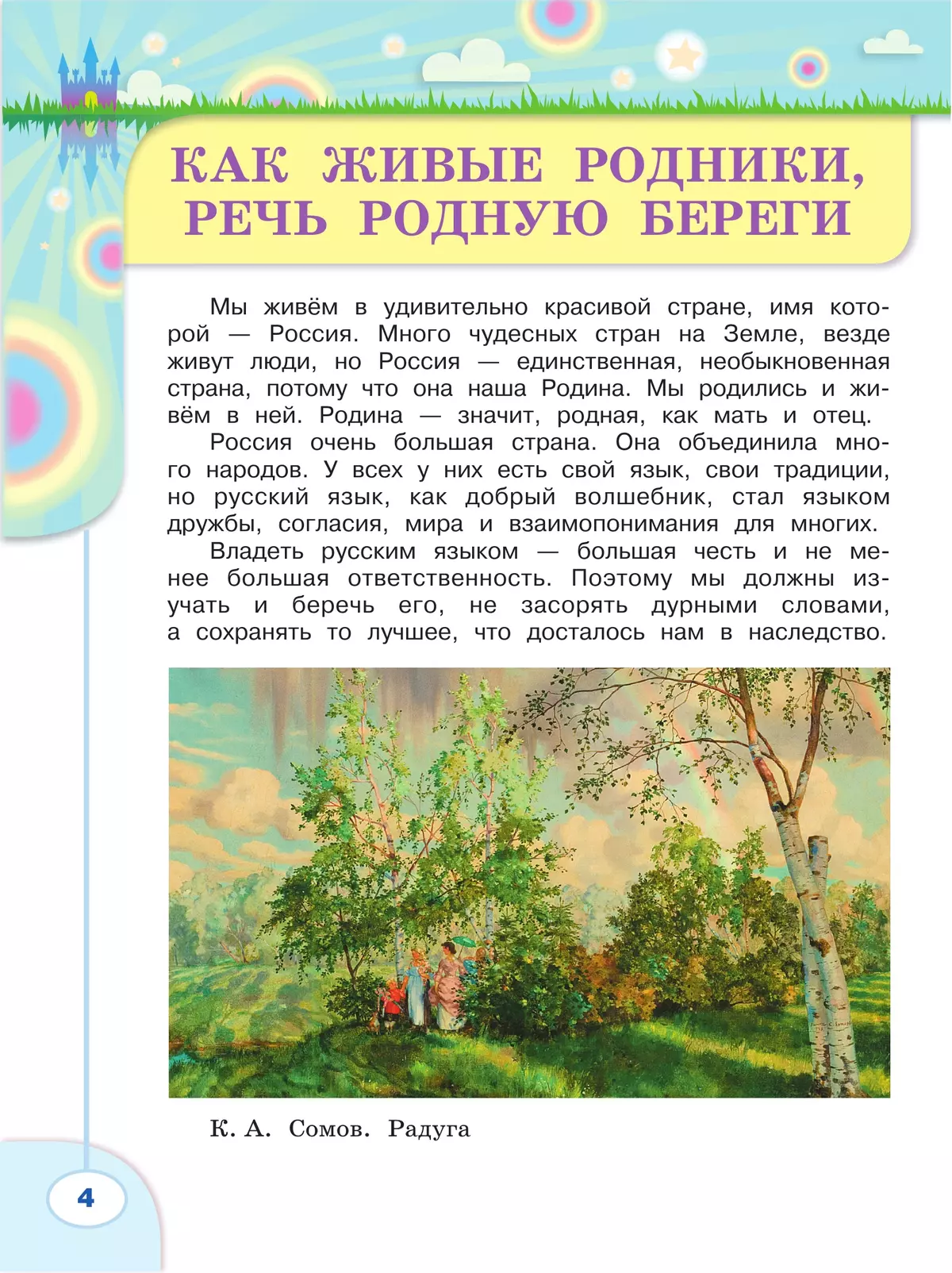 КАК ЖИВЫЕ РОДНИКИ, РЕЧЬ РОДНУЮ БЕРЕГИ

Мы живём в удивительно красивой стране, имя которой — Россия. Много чудесных стран на Земле, везде живут люди, но Россия — единственная, необыкновенная страна, потому что она наша Родина. Мы родились и живём в ней. Родина — значит, родная, как мать и отец.

Россия очень большая страна. Она объединила много народов. У всех у них есть свой язык, свои традиции, но русский язык, как добрый волшебник, стал языком дружбы, согласия, мира и взаимопонимания для многих.

Владеть русским языком — большая честь и не менее большая ответственность. Поэтому мы должны изучать и беречь его, не засорять дурными словами, а сохранять то лучшее, что досталось нам в наследство.

К. А. Сомов. Радуга

4